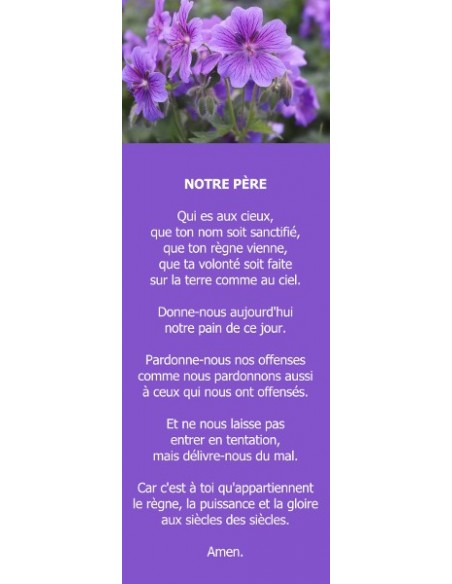 NOTRE PÈRE

Qui es aux cieux,
que ton nom soit sanctifié,
que ton règne vienne,
que ta volonté soit faite
sur la terre comme au ciel.

Donne-nous aujourd'hui
notre pain de ce jour.

Pardonne-nous nos offenses
comme nous pardonnons aussi
à ceux qui nous ont offensés.

Et ne nous laisse pas
entrer en tentation,
mais délivre-nous du mal.

Car c'est à toi qu'appartiennent
le règne, la puissance et la gloire
aux siècles des siècles.

Amen.